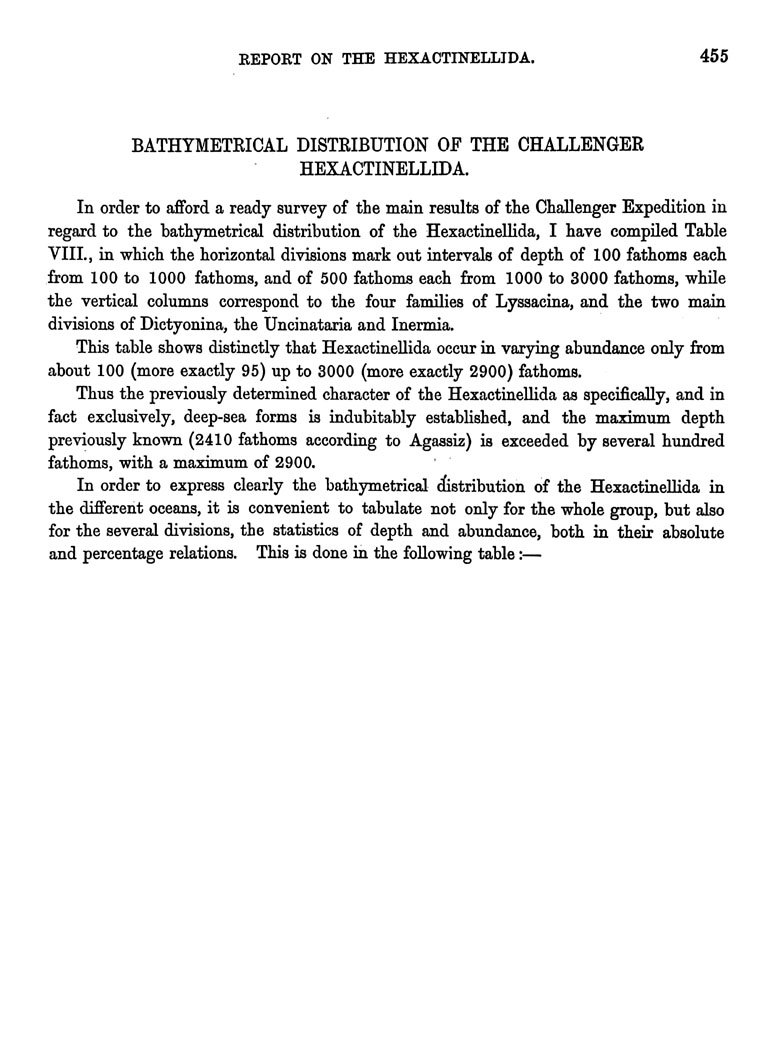 REPORT ON THE HEXACTINELLIDA. 455

BATHYMETRICAL DISTRIBUTION OF THE CHALLENGER HEXACTINELLIDA.

In order to afford a ready survey of the main results of the Challenger Expedition in regard to the bathymetrical distribution of the Hexactinellida, I have compiled Table VIII., in which the horizontal divisions mark out intervals of depth of 100 fathoms each from 100 to 1000 fathoms, and of 500 fathoms each from 1000 to 3000 fathoms, while the vertical columns correspond to the four families of Lyssacina, and the two main divisions of Dictyonina, the Uncinataria and Inermia.

This table shows distinctly that Hexactinellida occur in varying abundance only from about 100 (more exactly 95) up to 3000 (more exactly 2900) fathoms.

Thus the previously determined character of the Hexactinellida as specifically, and in fact exclusively, deep-sea forms is indubitably established, and the maximum depth previously known (2410 fathoms according to Agassiz) is exceeded by several hundred fathoms, with a maximum of 2900.

In order to express clearly the bathymetrical distribution of the Hexactinellida in the different oceans, it is convenient to tabulate not only for the whole group, but also for the several divisions, the statistics of depth and abundance, both in their absolute and percentage relations. This is done in the following table:—